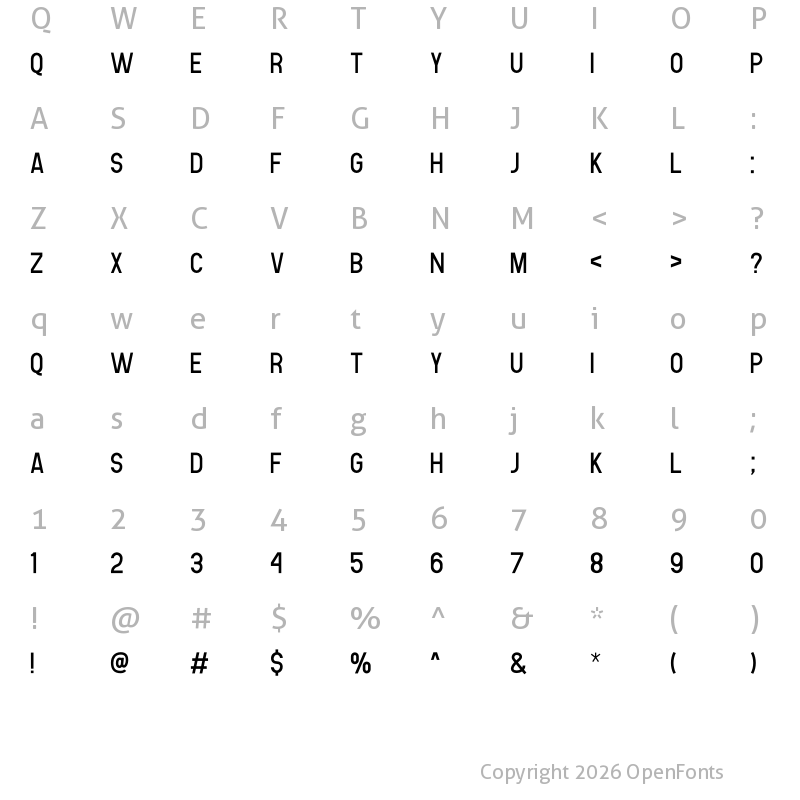 Q W E R T Y U I O P
Q W E R T Y U I O P

A S D F G H J K L :
A S D F G H J K L :

Z X C V B N M < > ?
Z X C V B N M < > ?

q w e r t y u i o p
Q W E R T Y U I O P

a s d f g h j k l ;
A S D F G H J K L ;

1 2 3 4 5 6 7 8 9 0
1 2 3 4 5 6 7 8 9 0

! @ # $ % ^ & * ( )
! @ # $ % ^ & * ( )

Copyright 2026 OpenFonts